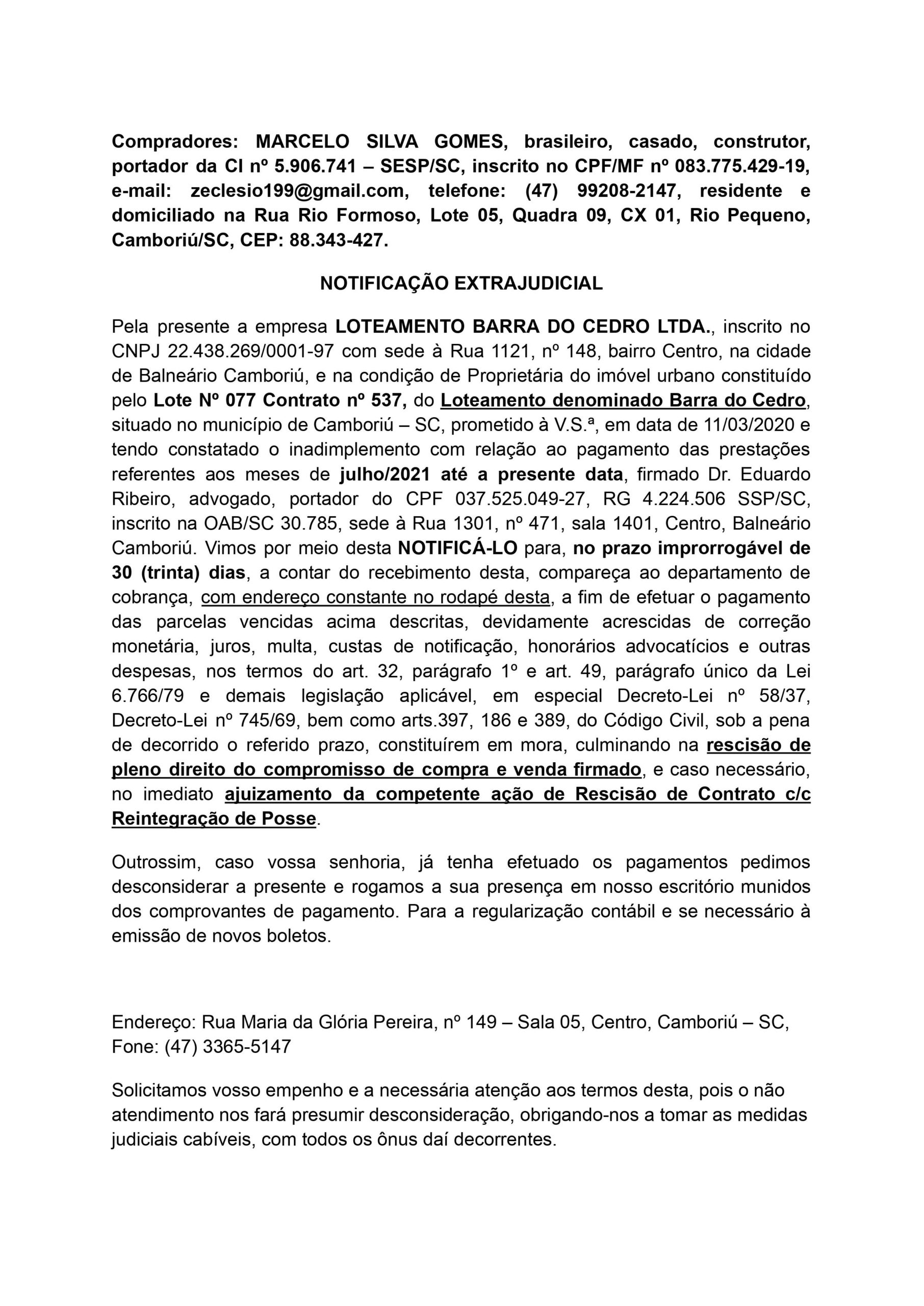 Compradores: MARCELO SILVA GOMES, brasileiro, casado, construtor, portador da CI nº 5.906.741 – SESP/SC, inscrito no CPF/MF nº 083.775.429-19, e-mail: zeclesio199@gmail.com, telefone: (47) 99208-2147, residente e domiciliado na Rua Rio Formoso, Lote 05, Quadra 09, CX 01, Rio Pequeno, Camboriú/SC, CEP: 88.343-427.

NOTIFICAÇÃO EXTRAJUDICIAL

Pela presente a empresa LOTEAMENTO BARRA DO CEDRO LTDA., inscrito no CNPJ 22.438.269/0001-97 com sede à Rua 1121, nº 148, bairro Centro, na cidade de Balneário Camboriú, e na condição de Proprietária do imóvel urbano constituído pelo Lote Nº 077 Contrato nº 537, do Loteamento denominado Barra do Cedro, situado no município de Camboriú – SC, prometido à V.S.ª, em data de 11/03/2020 e tendo constatado o inadimplemento com relação ao pagamento das prestações referentes aos meses de julho/2021 até a presente data, firmado Dr. Eduardo Ribeiro, advogado, portador do CPF 037.525.049-27, RG 4.224.506 SSP/SC, inscrito na OAB/SC 30.785, sede à Rua 1301, nº 471, sala 1401, Centro, Balneário Camboriú. Vimos por meio desta NOTIFICÁ-LO para, no prazo improrrogável de 30 (trinta) dias, a contar do recebimento desta, compareça ao departamento de cobrança, com endereço constante no rodapé desta, a fim de efetuar o pagamento das parcelas vencidas acima descritas, devidamente acrescidas de correção monetária, juros, multa, custas de notificação, honorários advocatícios e outras despesas, nos termos do art. 32, parágrafo 1º e art. 49, parágrafo único da Lei 6.766/79 e demais legislação aplicável, em especial Decreto-Lei nº 58/37, Decreto-Lei nº 745/69, bem como arts.397, 186 e 389, do Código Civil, sob a pena de decorrido o referido prazo, constituírem em mora, culminando na rescisão de pleno direito do compromisso de compra e venda firmado, e caso necessário, no imediato ajuizamento da competente ação de Rescisão de Contrato c/c Reintegração de Posse.

Outrossim, caso vossa senhoria, já tenha efetuado os pagamentos pedimos desconsiderar a presente e rogamos a sua presença em nosso escritório munidos dos comprovantes de pagamento. Para a regularização contábil e se necessário à emissão de novos boletos.

Endereço: Rua Maria da Glória Pereira, nº 149 – Sala 05, Centro, Camboriú – SC, Fone: (47) 3365-5147

Solicitamos vosso empenho e a necessária atenção aos termos desta, pois o não atendimento nos fará presumir desconsideração, obrigando-nos a tomar as medidas judiciais cabíveis, com todos os ônus daí decorrentes.